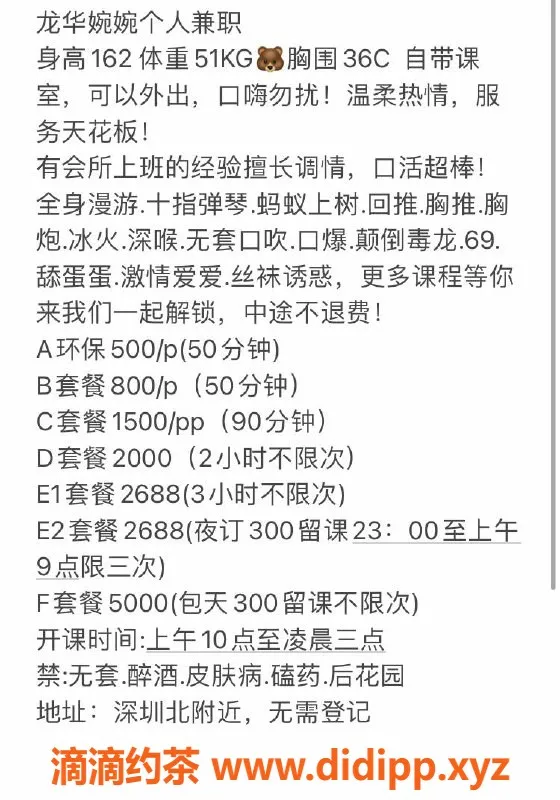 龙华婉婉个人兼职
身高162 体重51KG🐻胸围36C 自带课室，可以外出，口嗨勿扰！温柔热情，服务天花板！
有会所上班的经验擅长调情，口活超棒！
全身漫游.十指弹琴.蚂蚁上树.回推.胸推.胸炮.冰火.深喉.无套口吹.口爆.颠倒毒龙.69.舔蛋蛋.激情爱爱.丝袜诱惑，更多课程等你来我们一起解锁，中途不退费！
A环保500/p(50分钟)
B套餐800/p（50分钟）
C套餐1500/pp（90分钟）
D套餐2000（2小时不限次）
E1套餐2688(3小时不限次)
E2套餐2688(夜订300留课23：00至上午9点限三次)
F套餐5000(包天300留课不限次)
开课时间:上午10点至凌晨三点
禁:无套.醉酒.皮肤病.磕药.后花园
地址：深圳北附近，无需登记

滴滴约茶 www.didipp.xyz